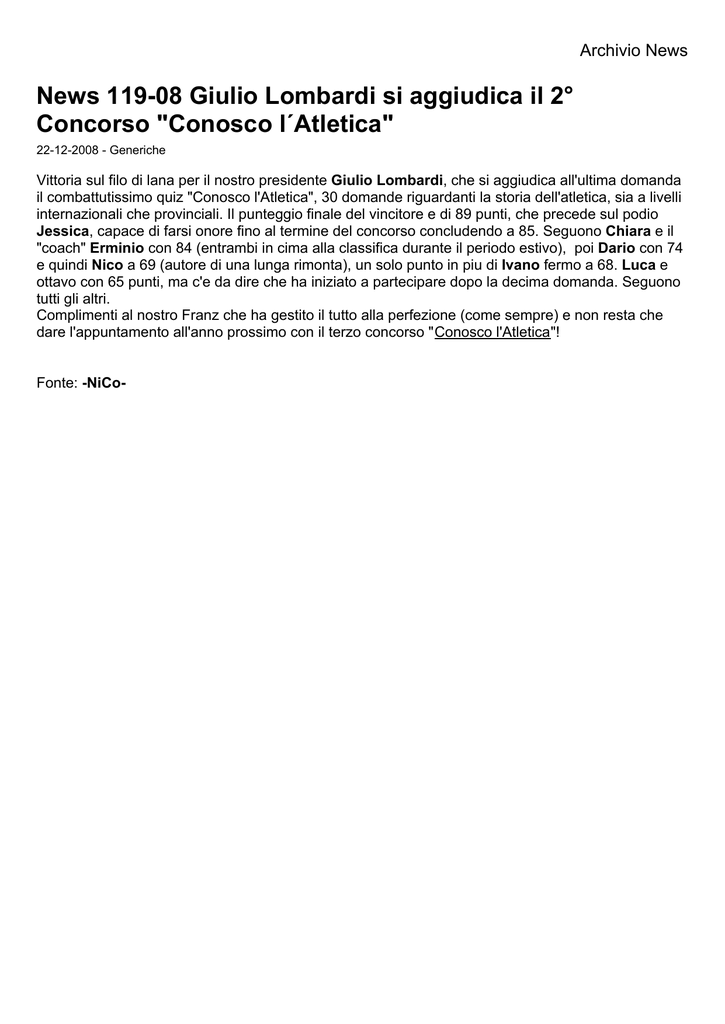 Archivio News

News 119-08 Giulio Lombardi si aggiudica il 2° Concorso "Conosco l´Atletica"

22-12-2008 - Generiche

Vittoria sul filo di lana per il nostro presidente Giulio Lombardi, che si aggiudica all'ultima domanda il combattutissimo quiz "Conosco l'Atletica", 30 domande riguardanti la storia dell'atletica, sia a livelli internazionali che provinciali. Il punteggio finale del vincitore e di 89 punti, che precede sul podio Jessica, capace di farsi onore fino al termine del concorso concludendo a 85. Seguono Chiara e il "coach" Erminio con 84 (entrambi in cima alla classifica durante il periodo estivo), poi Dario con 74 e quindi Nico a 69 (autore di una lunga rimonta), un solo punto in piu di Ivano fermo a 68. Luca e ottavo con 65 punti, ma c'e da dire che ha iniziato a partecipare dopo la decima domanda. Seguono tutti gli altri.
Complimenti al nostro Franz che ha gestito il tutto alla perfezione (come sempre) e non resta che dare l'appuntamento all'anno prossimo con il terzo concorso "Conosco l'Atletica"!

Fonte: -NiCo-